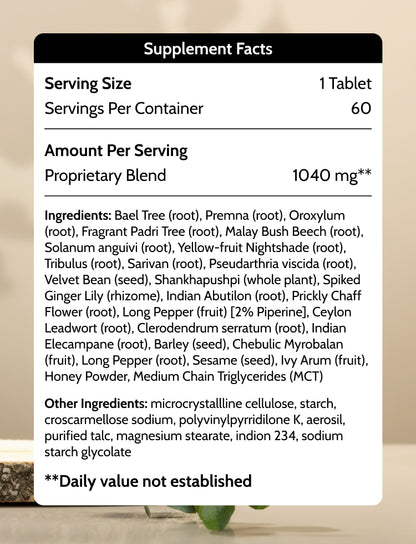 Supplement Facts

Serving Size 1 Tablet
Servings Per Container 60

Amount Per Serving
Proprietary Blend 1040 mg**

Ingredients: Bael Tree (root), Premna (root), Oroxylum (root), Fragrant Padri Tree (root), Malay Bush Beech (root), Solanum anguivi (root), Yellow-fruit Nightshade (root), Tribulus (root), Sarivan (root), Pseudarthria viscida (root), Velvet Bean (seed), Shankhapushpi (whole plant), Spiked Ginger Lily (rhizome), Indian Abutilon (root), Prickly Chaff Flower (root), Long Pepper (fruit) [2% Piperine], Ceylon Leadwort (root), Clerodendrum serratum (root), Indian Elecampane (root), Barley (seed), Chebulic Myrobalan (fruit), Long Pepper (root), Sesame (seed), Ivy Arum (fruit), Honey Powder, Medium Chain Triglycerides (MCT)

Other Ingredients: microcrystallline cellulose, starch, croscarmellose sodium, polyvinylpyrridilone K, aerosil, purified talc, magnesium stearate, indion 234, sodium starch glycolate

**Daily value not established